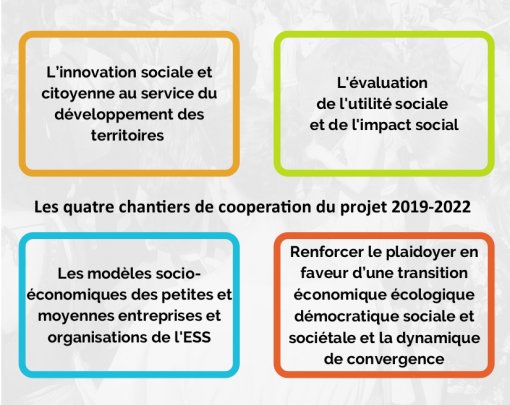 L'innovation sociale et citoyenne au service du développement des territoires

L'évaluation de l'utilité sociale et de l'impact social

Les quatre chantiers de cooperation du projet 2019-2022

Les modèles socio-économiques des petites et moyennes entreprises et organisations de l'ESS

Renforcer le plaidoyer en faveur d'une transition économique écologique démocratique sociale et sociétale et la dynamique de convergence